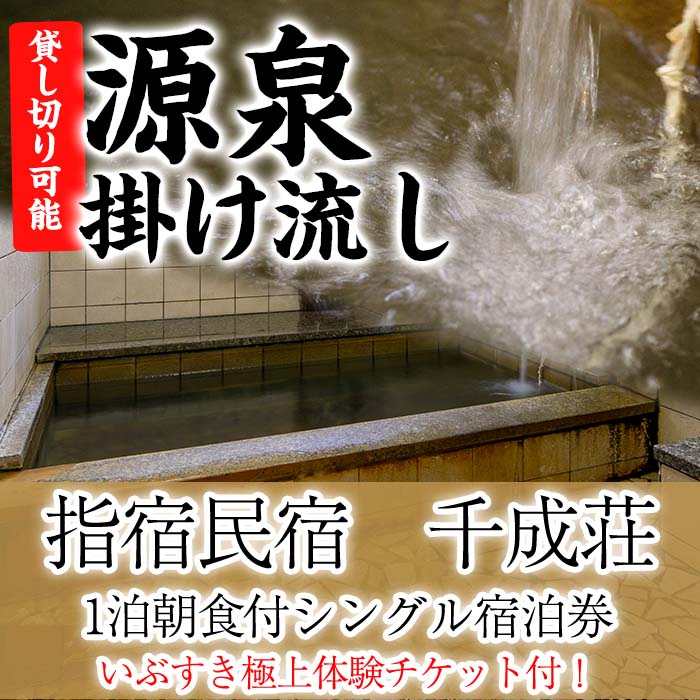 貸し切り可能

源泉
掛け流し

指宿民宿　千成荘
1泊朝食付シングル宿泊券
いぶすき極上体験チケット付！